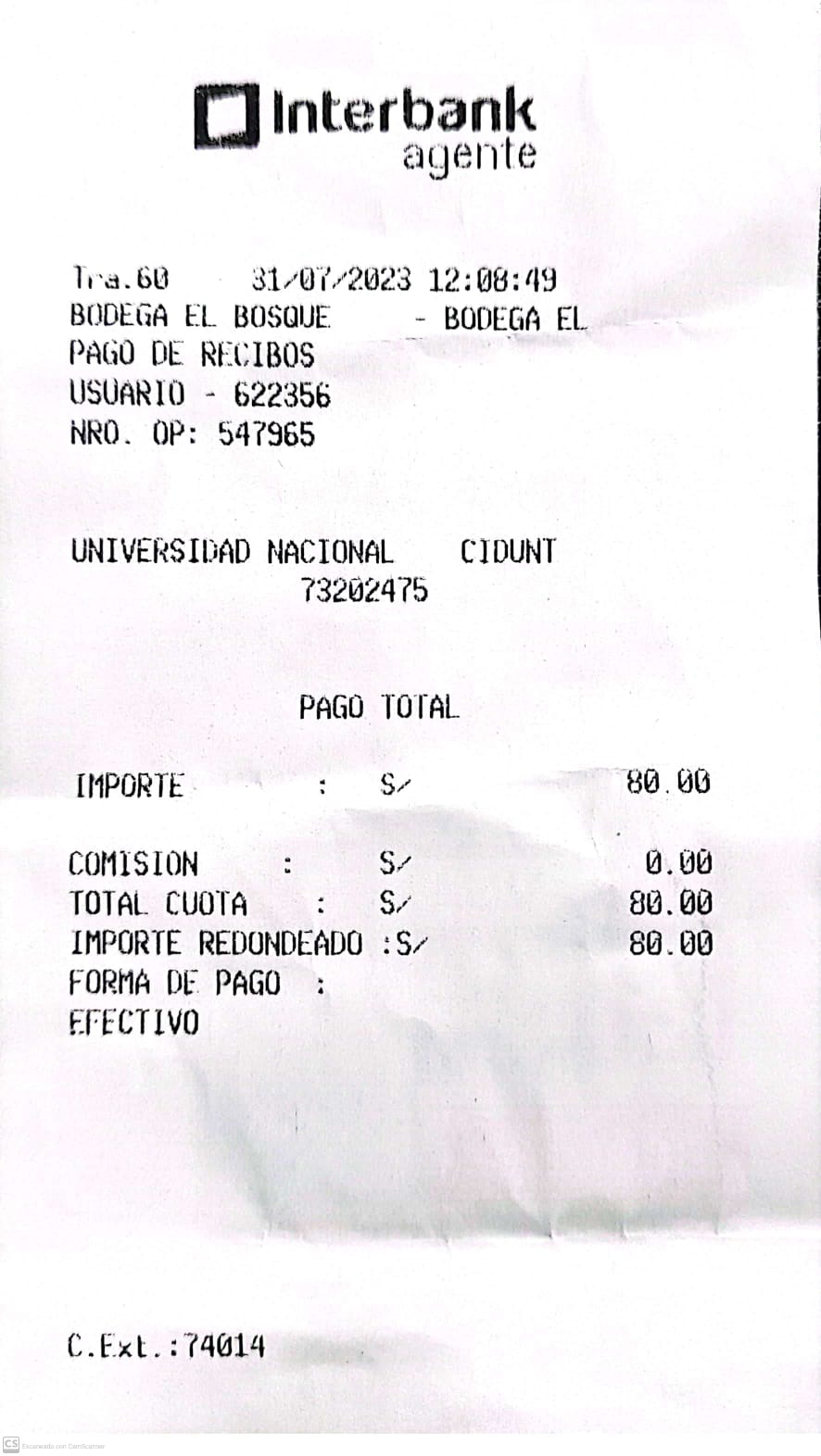 Interbank
agente

Tra.60 31/07/2023 12:08:49
BODEGA EL BOSQUE - BODEGA EL
PAGO DE RECIBOS
USUARIO - 622356
NRO. OP: 547965

UNIVERSIDAD NACIONAL CIDUNT
73202475

PAGO TOTAL

IMPORTE : S/ 80.00

COMISION : S/ 0.00
TOTAL CUOTA : S/ 80.00
IMPORTE REDONDEADO :S/ 80.00
FORMA DE PAGO :
EFECTIVO

C.Ext.:74014

CS Escaneado con CamScanner